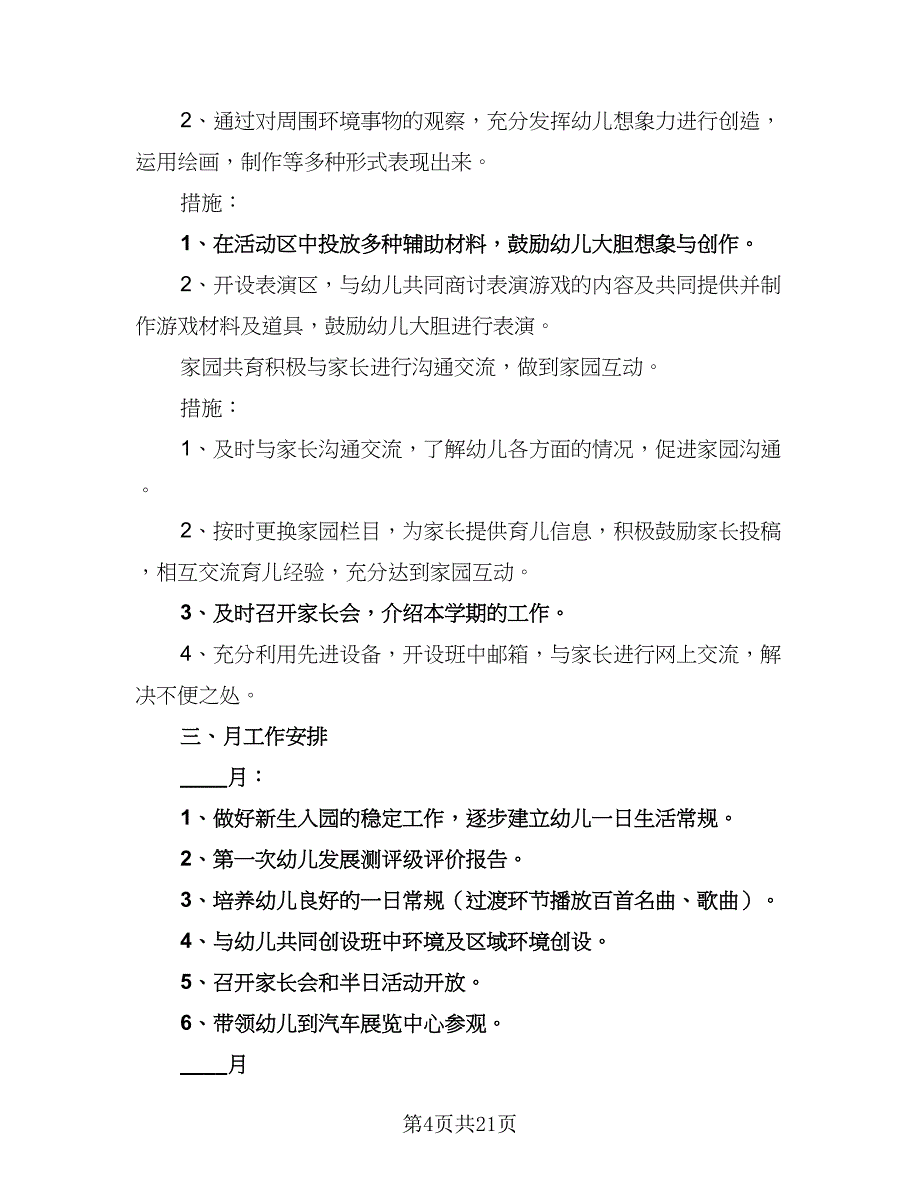 2、通过对周围环境事物的观察，充分发挥幼儿想象力进行创造，运用绘画，制作等多种形式表现出来。

措施：

1、在活动区中投放多种辅助材料，鼓励幼儿大胆想象与创作。

2、开设表演区，与幼儿共同商讨表演游戏的内容及共同提供并制作游戏材料及道具，鼓励幼儿大胆进行表演。

家园共育积极与家长进行沟通交流，做到家园互动。

措施：

1、及时与家长沟通交流，了解幼儿各方面的情况，促进家园沟通。

2、按时更换家园栏目，为家长提供育儿信息，积极鼓励家长投稿，相互交流育儿经验，充分达到家园互动。

3、及时召开家长会，介绍本学期的工作。

4、充分利用先进设备，开设班中邮箱，与家长进行网上交流，解决不便之处。

三、月工作安排

____月：

1、做好新生入园的稳定工作，逐步建立幼儿一日生活常规。

2、第一次幼儿发展测评级评价报告。

3、培养幼儿良好的一日常规（过渡环节播放百首名曲、歌曲）。

4、与幼儿共同创设班中环境及区域环境创设。

5、召开家长会和半日活动开放。

6、带领幼儿到汽车展览中心参观。

____月

第4页共21页